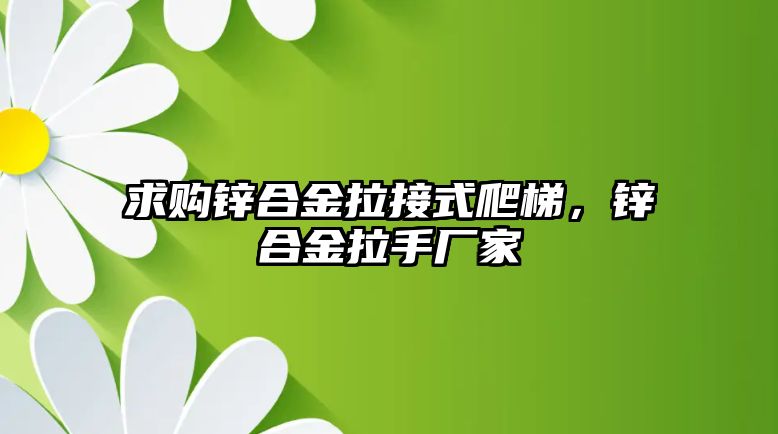 求购锌合金拉接式爬梯，锌合金拉手厂家